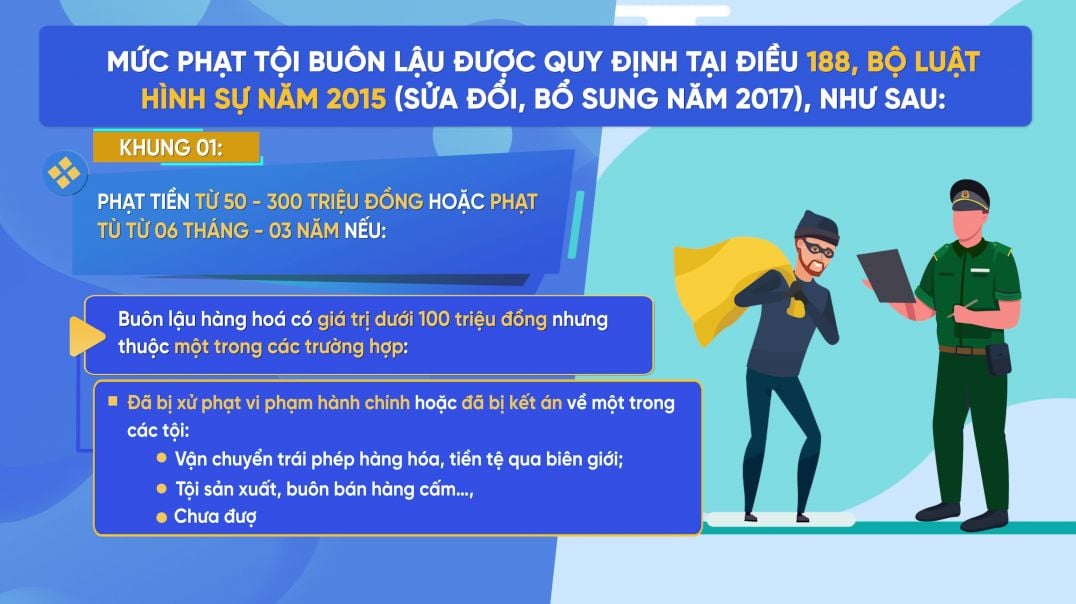 MỨC PHẠT TỘI BUÔN LẬU ĐƯỢC QUY ĐỊNH TẠI ĐIỀU 188, BỘ LUẬT HÌNH SỰ NĂM 2015 (SỬA ĐỔI, BỔ SUNG NĂM 2017), NHƯ SAU:

KHUNG 01:

PHẠT TIỀN TỪ 50 - 300 TRIỆU ĐỒNG HOẶC PHẠT TÙ TỪ 06 THÁNG - 03 NĂM NẾU:

Buôn lậu hàng hoá có giá trị dưới 100 triệu đồng nhưng thuộc một trong các trường hợp:

Đã bị xử phạt vi phạm hành chính hoặc đã bị kết án về một trong các tội:
Vận chuyển trái phép hàng hóa, tiền tệ qua biên giới;
Tội sản xuất, buôn bán hàng cấm...,
Chưa đượ